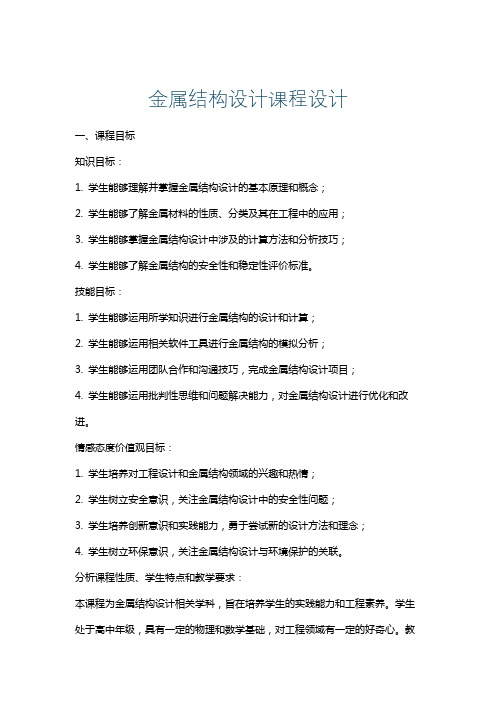 金属结构设计课程设计

一、课程目标

知识目标：

1. 学生能够理解并掌握金属结构设计的基本原理和概念；

2. 学生能够了解金属材料的性质、分类及其在工程中的应用；

3. 学生能够掌握金属结构设计中涉及的计算方法和分析技巧；

4. 学生能够了解金属结构的安全性和稳定性评价标准。

技能目标：

1. 学生能够运用所学知识进行金属结构的设计和计算；

2. 学生能够运用相关软件工具进行金属结构的模拟分析；

3. 学生能够运用团队合作和沟通技巧，完成金属结构设计项目；

4. 学生能够运用批判性思维和问题解决能力，对金属结构设计进行优化和改进。

情感态度价值观目标：

1. 学生培养对工程设计和金属结构领域的兴趣和热情；

2. 学生树立安全意识，关注金属结构设计中的安全性问题；

3. 学生培养创新意识和实践能力，勇于尝试新的设计方法和理念；

4. 学生树立环保意识，关注金属结构设计与环境保护的关联。

分析课程性质、学生特点和教学要求：

本课程为金属结构设计相关学科，旨在培养学生的实践能力和工程素养。学生处于高中年级，具有一定的物理和数学基础，对工程领域有一定的好奇心。教